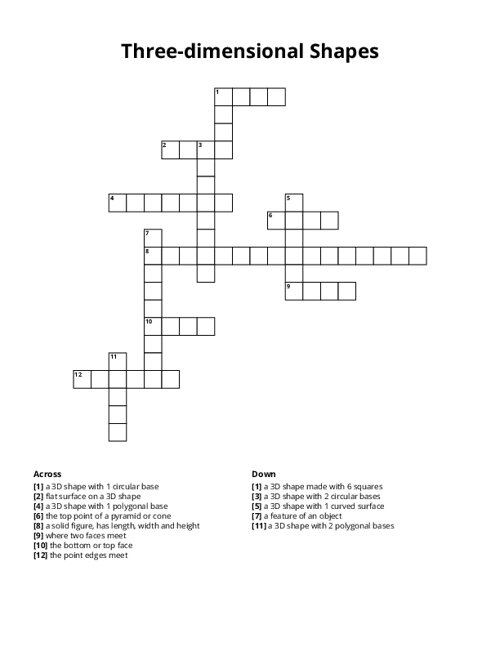 Three-dimensional Shapes

1
2 3
4
5
6
7
8
9
10
11
12

Across
[1] a 3D shape with 1 circular base
[2] flat surface on a 3D shape
[4] a 3D shape with 1 polygonal base
[6] the top point of a pyramid or cone
[8] a solid figure, has length, width and height
[9] where two faces meet
[10] the bottom or top face
[12] the point edges meet

Down
[1] a 3D shape made with 6 squares
[3] a 3D shape with 2 circular bases
[5] a 3D shape with 1 curved surface
[7] a feature of an object
[11] a 3D shape with 2 polygonal bases